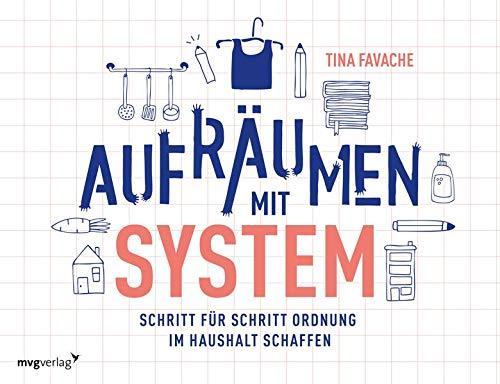 TINA FAVACHE

AUFRÄUMEN MIT SYSTEM

SCHRITT FÜR SCHRITT ORDNUNG IM HAUSHALT SCHAFFEN

mvgverlag